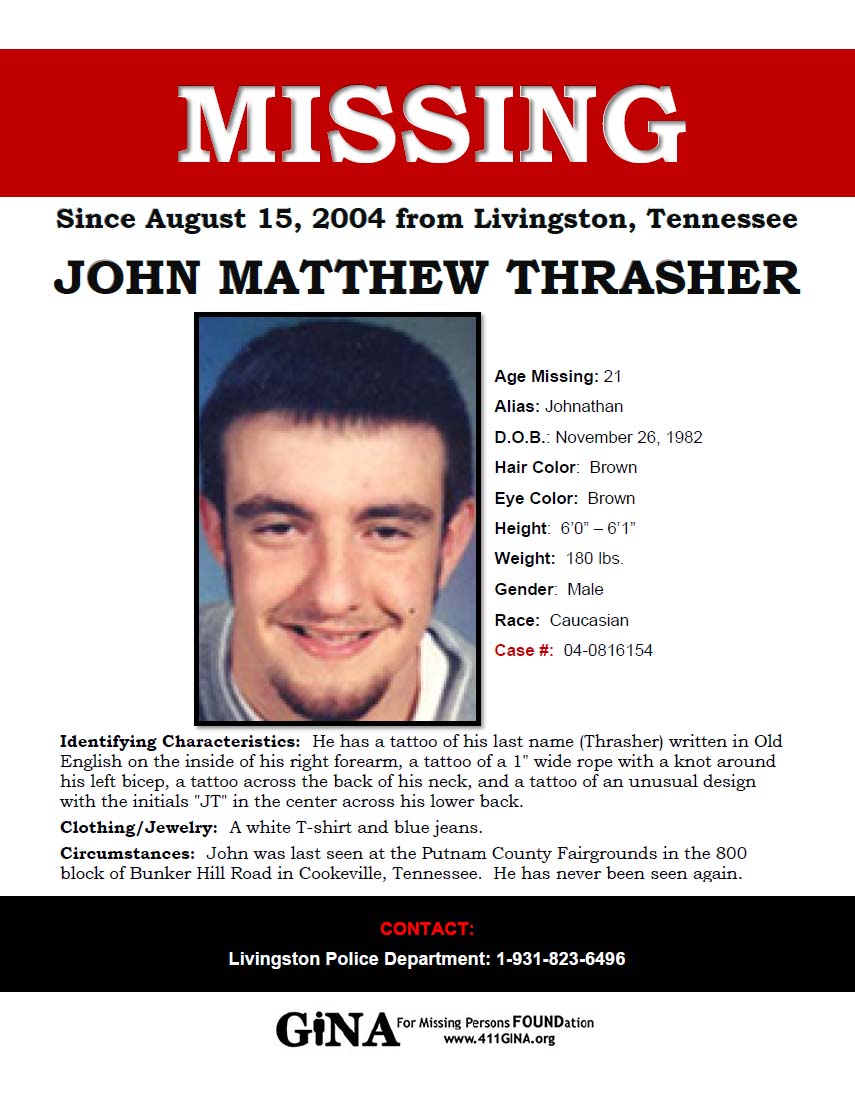 MISSING

Since August 15, 2004 from Livingston, Tennessee

JOHN MATTHEW THRASHER

Age Missing: 21
Alias: Johnathan
D.O.B.: November 26, 1982
Hair Color: Brown
Eye Color: Brown
Height: 6'0" – 6'1"
Weight: 180 lbs.
Gender: Male
Race: Caucasian
Case #: 04-0816154

Identifying Characteristics: He has a tattoo of his last name (Thrasher) written in Old English on the inside of his right forearm, a tattoo of a 1" wide rope with a knot around his left bicep, a tattoo across the back of his neck, and a tattoo of an unusual design with the initials "JT" in the center across his lower back.

Clothing/Jewelry: A white T-shirt and blue jeans.

Circumstances: John was last seen at the Putnam County Fairgrounds in the 800 block of Bunker Hill Road in Cookeville, Tennessee. He has never been seen again.

CONTACT:
Livingston Police Department: 1-931-823-6496

GiNA For Missing Persons FOUNDation
www.411GINA.org